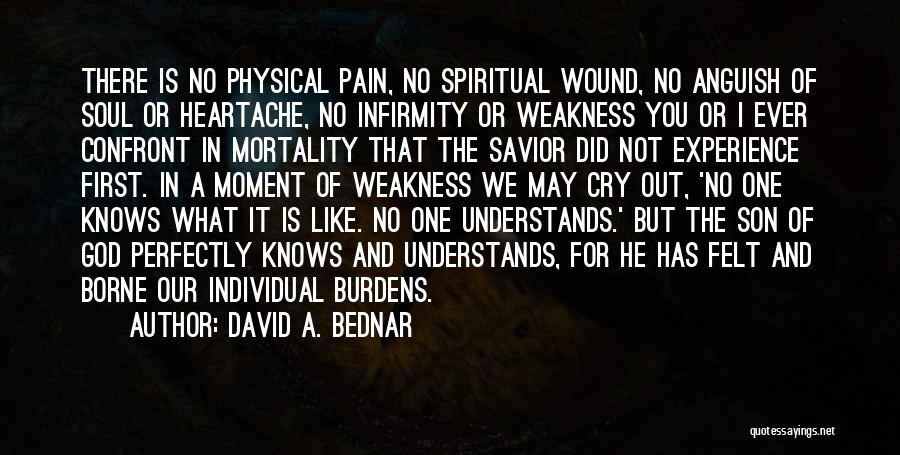 THERE IS NO PHYSICAL PAIN, NO SPIRITUAL WOUND, NO ANGUISH OF SOUL OR HEARTACHE, NO INFIRMITY OR WEAKNESS YOU OR I EVER CONFRONT IN MORTALITY THAT THE SAVIOR DID NOT EXPERIENCE FIRST. IN A MOMENT OF WEAKNESS WE MAY CRY OUT, 'NO ONE KNOWS WHAT IT IS LIKE. NO ONE UNDERSTANDS.' BUT THE SON OF GOD PERFECTLY KNOWS AND UNDERSTANDS, FOR HE HAS FELT AND BORNE OUR INDIVIDUAL BURDENS.

AUTHOR: DAVID A. BEDNAR

quotessayings.net